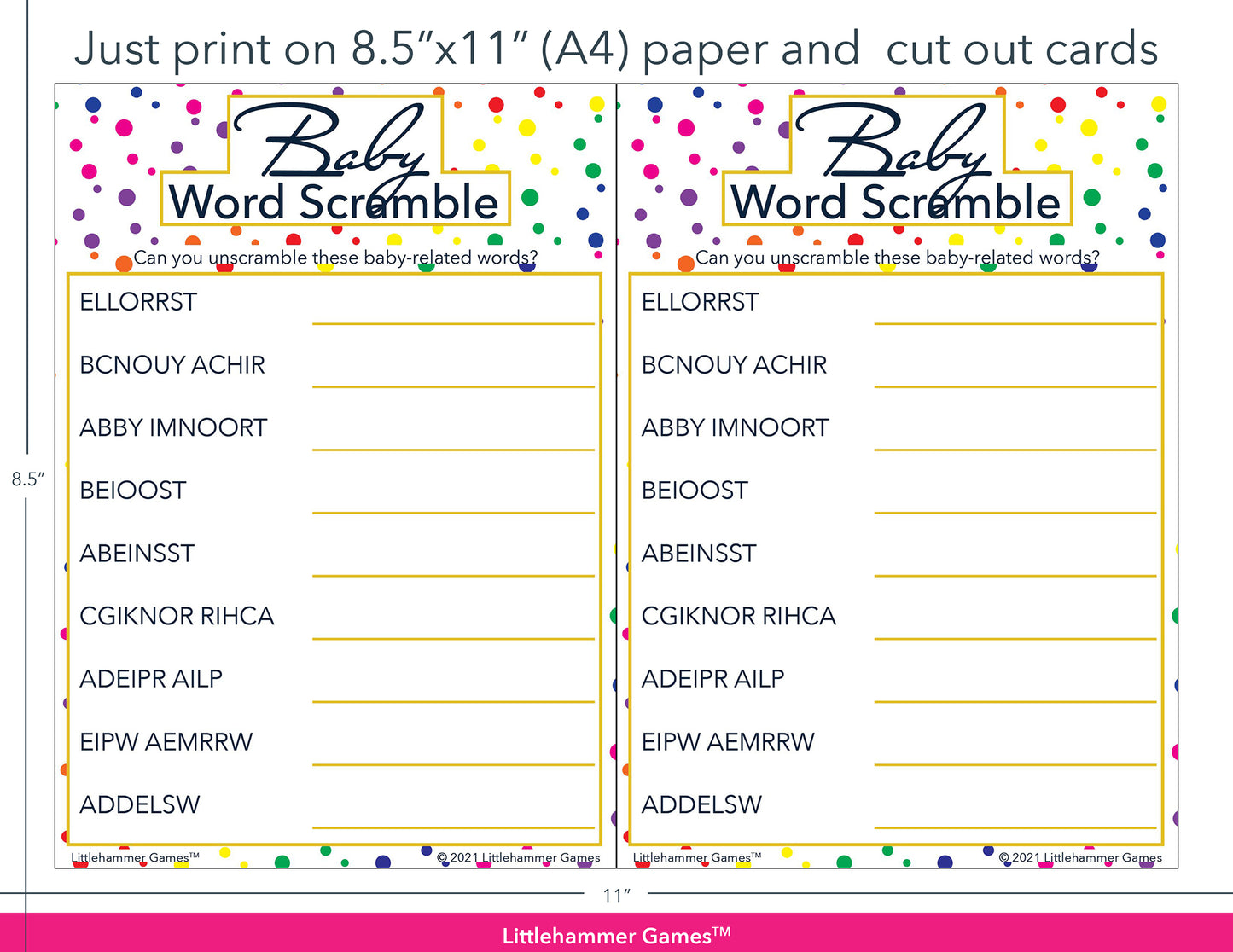 Just print on 8.5"x11" (A4) paper and cut out cards

Baby
Word Scramble

Can you unscramble these baby-related words?

ELLORRST

BCNOUY ACHIR

ABBY IMNOORT

BEIOOST

ABEINSST

CGIKNOR RIHCA

ADEIPR AILP

EIPW AEMRRW

ADDELSW

Littlehammer Games™ © 2021 Littlehammer Games

Baby
Word Scramble

Can you unscramble these baby-related words?

ELLORRST

BCNOUY ACHIR

ABBY IMNOORT

BEIOOST

ABEINSST

CGIKNOR RIHCA

ADEIPR AILP

EIPW AEMRRW

ADDELSW

Littlehammer Games™ © 2021 Littlehammer Games

8.5"

11"

Littlehammer Games™